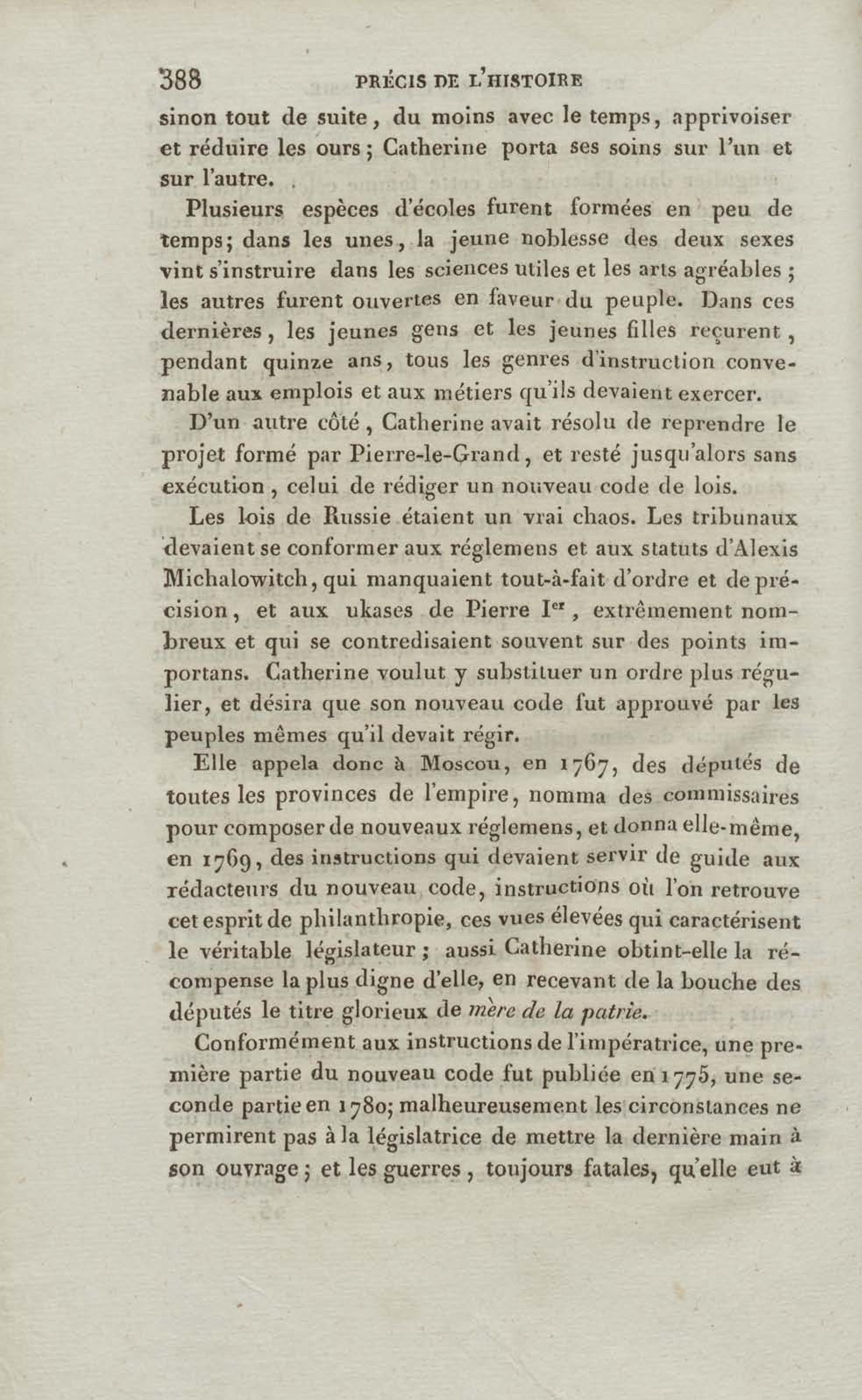 388 PRÉCIS DE L'HISTOIRE

sinon tout de suite, du moins avec le temps, apprivoiser et réduire les ours; Catherine porta ses soins sur l'un et sur l'autre.

Plusieurs espèces d'écoles furent formées en peu de temps; dans les unes, la jeune noblesse des deux sexes vint s'instruire dans les sciences utiles et les arts agréables; les autres furent ouvertes en faveur du peuple. Dans ces dernières, les jeunes gens et les jeunes filles reçurent, pendant quinze ans, tous les genres d'instruction convenable aux emplois et aux métiers qu'ils devaient exercer.

D'un autre côté, Catherine avait résolu de reprendre le projet formé par Pierre-le-Grand, et resté jusqu'alors sans exécution, celui de rédiger un nouveau code de lois.

Les lois de Russie étaient un vrai chaos. Les tribunaux devaient se conformer aux réglemens et aux statuts d'Alexis Michalowitch, qui manquaient tout-à-fait d'ordre et de précision, et aux ukases de Pierre I$^{er}$, extrêmement nombreux et qui se contredisaient souvent sur des points importans. Catherine voulut y substituer un ordre plus régulier, et désira que son nouveau code fut approuvé par les peuples mêmes qu'il devait régir.

Elle appela donc à Moscou, en 1767, des députés de toutes les provinces de l'empire, nomma des commissaires pour composer de nouveaux réglemens, et donna elle-même, en 1769, des instructions qui devaient servir de guide aux rédacteurs du nouveau code, instructions où l'on retrouve cet esprit de philanthropie, ces vues élevées qui caractérisent le véritable législateur; aussi Catherine obtint-elle la récompense la plus digne d'elle, en recevant de la bouche des députés le titre glorieux de mère de la patrie.

Conformément aux instructions de l'impératrice, une première partie du nouveau code fut publiée en 1775, une seconde partie en 1780; malheureusement les circonstances ne permirent pas à la législatrice de mettre la dernière main à son ouvrage; et les guerres, toujours fatales, qu'elle eut à